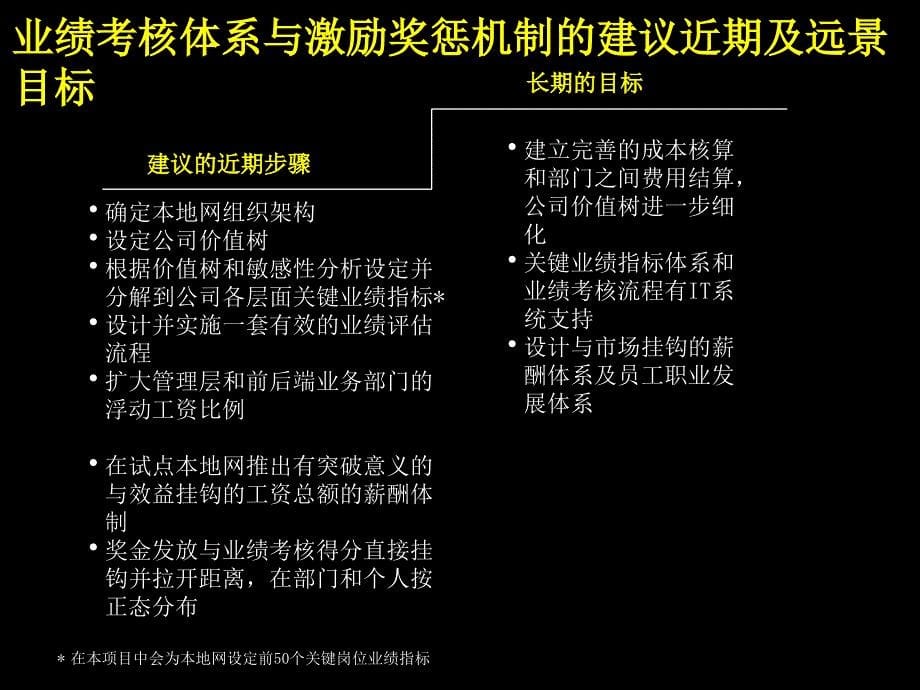 业绩考核体系与激励奖惩机制的建议近期及远景目标

建议的近期步骤

• 确定本地网组织架构
• 设定公司价值树
• 根据价值树和敏感性分析设定并分解到公司各层面关键业绩指标*
• 设计并实施一套有效的业绩评估流程
• 扩大管理层和前后端业务部门的浮动工资比例

• 在试点本地网推出有突破意义的与效益挂钩的工资总额的薪酬体制
• 奖金发放与业绩考核得分直接挂钩并拉开距离，在部门和个人按正态分布

长期的目标

• 建立完善的成本核算和部门之间费用结算，公司价值树进一步细化
• 关键业绩指标体系和业绩考核流程有IT系统支持
• 设计与市场挂钩的薪酬体系及员工职业发展体系

* 在本项目中会为本地网设定前50个关键岗位业绩指标